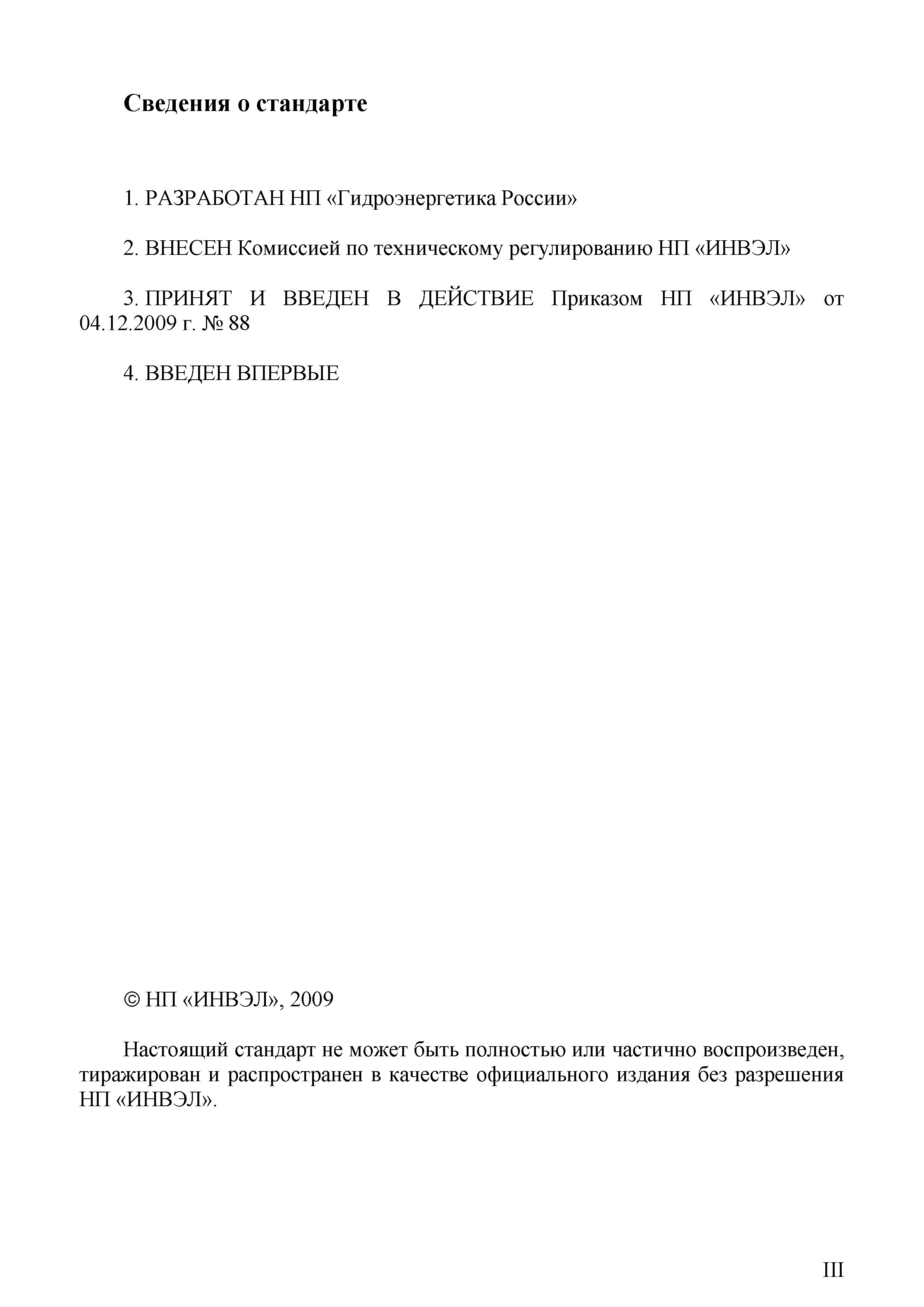 Сведения о стандарте

1. РАЗРАБОТАН НП «Гидроэнергетика России»

2. ВНЕСЕН Комиссией по техническому регулированию НП «ИНВЭЛ»

3. ПРИНЯТ И ВВЕДЕН В ДЕЙСТВИЕ Приказом НП «ИНВЭЛ» от 04.12.2009 г. № 88

4. ВВЕДЕН ВПЕРВЫЕ

© НП «ИНВЭЛ», 2009

Настоящий стандарт не может быть полностью или частично воспроизведен, тиражирован и распространен в качестве официального издания без разрешения НП «ИНВЭЛ».

III